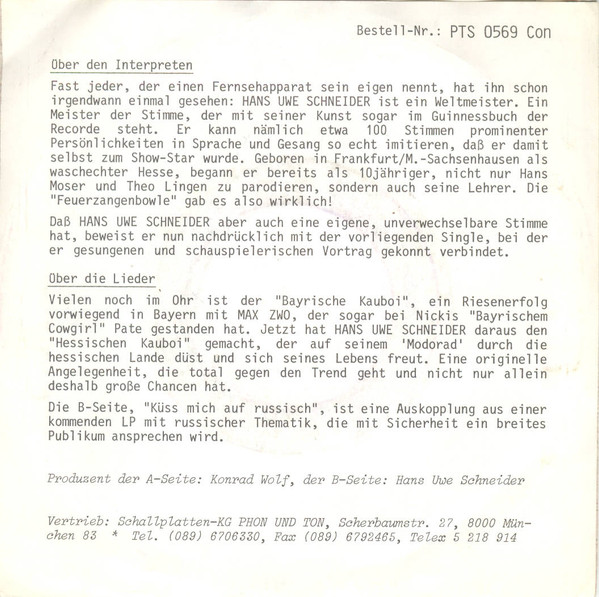 Bestell-Nr.: PTS 0569 Con

Über den Interpreten

Fast jeder, der einen Fernsehapparat sein eigen nennt, hat ihn schon irgendwann einmal gesehen: HANS UWE SCHNEIDER ist ein Weltmeister. Ein Meister der Stimme, der mit seiner Kunst sogar im Guinnessbuch der Recorde steht. Er kann nämlich etwa 100 Stimmen prominenter Persönlichkeiten in Sprache und Gesang so echt imitieren, daß er damit selbst zum Show-Star wurde. Geboren in Frankfurt/M.-Sachsenhausen als waschechter Hesse, begann er bereits als 10jähriger, nicht nur Hans Moser und Theo Lingen zu parodieren, sondern auch seine Lehrer. Die "Feuerzangenbowle" gab es also wirklich!

Daß HANS UWE SCHNEIDER aber auch eine eigene, unverwechselbare Stimme hat, beweist er nun nachdrücklich mit der vorliegenden Single, bei der er gesungenen und schauspielerischen Vortrag gekonnt verbindet.

Über die Lieder

Vielen noch im Ohr ist der "Bayrische Kauboi", ein Riesenerfolg vorwiegend in Bayern mit MAX ZWO, der sogar bei Nickis "Bayrischem Cowgirl" Pate gestanden hat. Jetzt hat HANS UWE SCHNEIDER daraus den "Hessischen Kauboi" gemacht, der auf seinem 'Modorad' durch die hessischen Lande düst und sich seines Lebens freut. Eine originelle Angelegenheit, die total gegen den Trend geht und nicht nur allein deshalb große Chancen hat.

Die B-Seite, "Küss mich auf russisch", ist eine Auskopplung aus einer kommenden LP mit russischer Thematik, die mit Sicherheit ein breites Publikum ansprechen wird.

Produzent der A-Seite: Konrad Wolf, der B-Seite: Hans Uwe Schneider

Vertrieb: Schallplatten-KG PHON UND TON, Scherbaumstr. 27, 8000 München 83 * Tel. (089) 6706330, Fax (089) 6792465, Telex 5 218 914